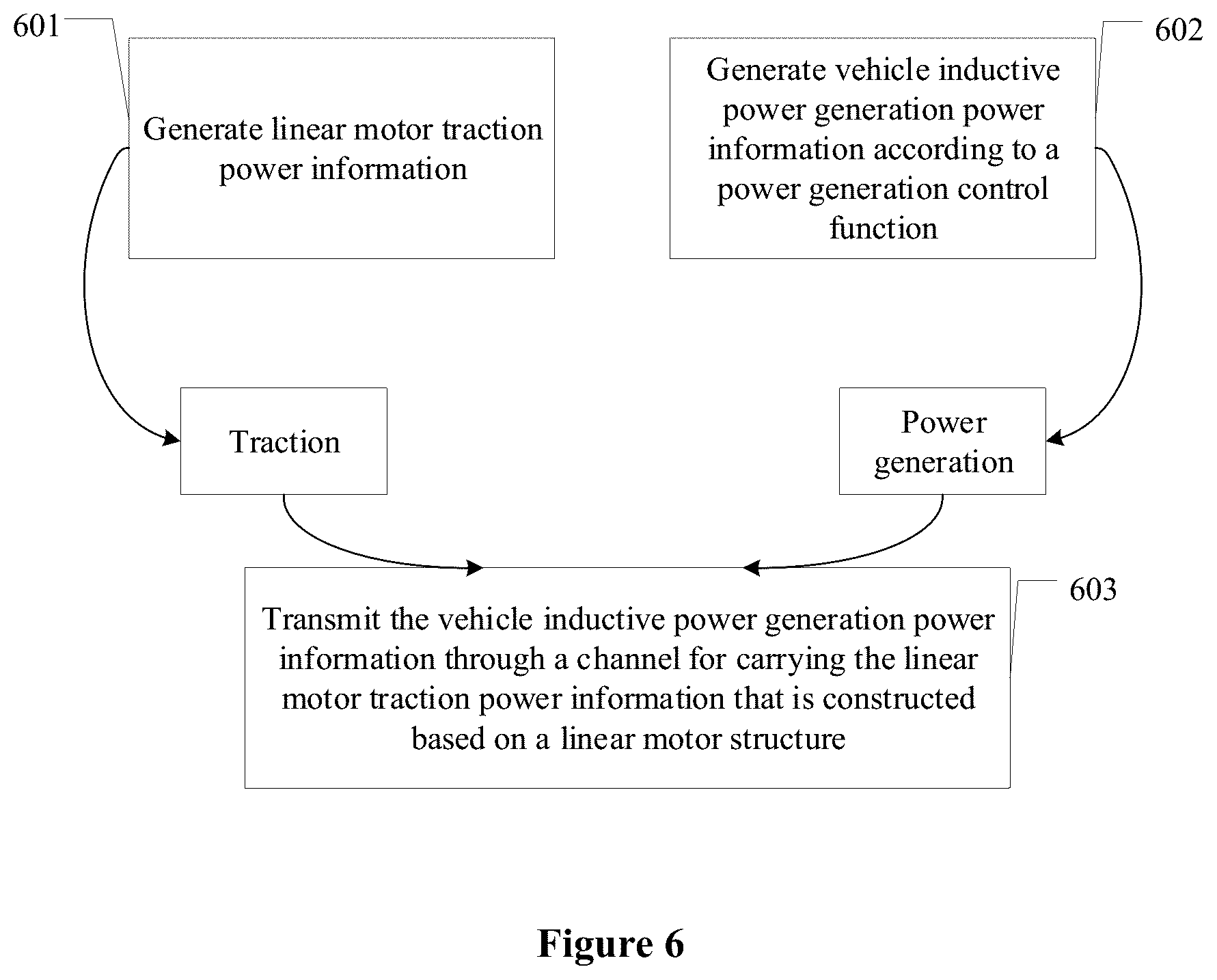 601

Generate linear motor traction power information

602

Generate vehicle inductive power generation power information according to a power generation control function

Traction

Power generation

603

Transmit the vehicle inductive power generation power information through a channel for carrying the linear motor traction power information that is constructed based on a linear motor structure

Figure 6